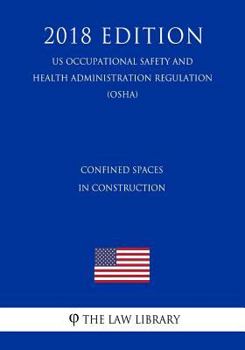 2018 EDITION

US OCCUPATIONAL SAFETY AND HEALTH ADMINISTRATION REGULATION (OSHA)

CONFINED SPACES IN CONSTRUCTION

φ THE LAW LIBRARY